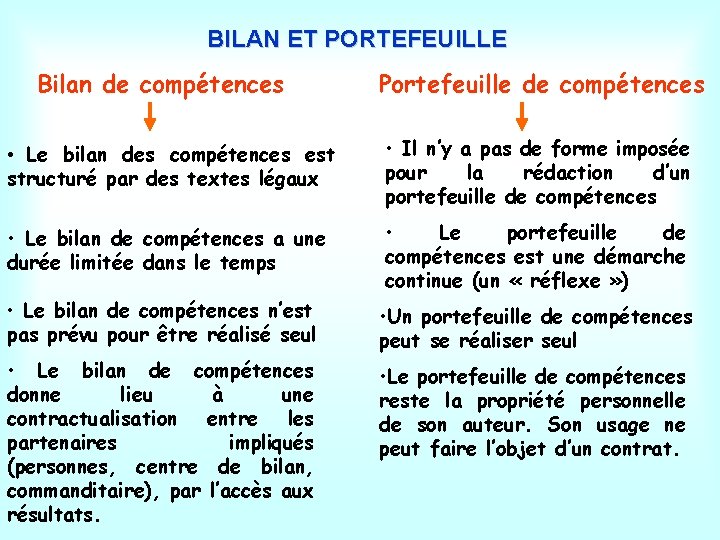 BILAN ET PORTEFEUILLE

Bilan de compétences

• Le bilan des compétences est structuré par des textes légaux

• Le bilan de compétences a une durée limitée dans le temps

• Le bilan de compétences n'est pas prévu pour être réalisé seul

• Le bilan de compétences donne lieu à une contractualisation entre les partenaires impliqués (personnes, centre de bilan, commanditaire), par l'accès aux résultats.

Portefeuille de compétences

• Il n'y a pas de forme imposée pour la rédaction d'un portefeuille de compétences

• Le portefeuille de compétences est une démarche continue (un « réflexe »)

•Un portefeuille de compétences peut se réaliser seul

•Le portefeuille de compétences reste la propriété personnelle de son auteur. Son usage ne peut faire l'objet d'un contrat.